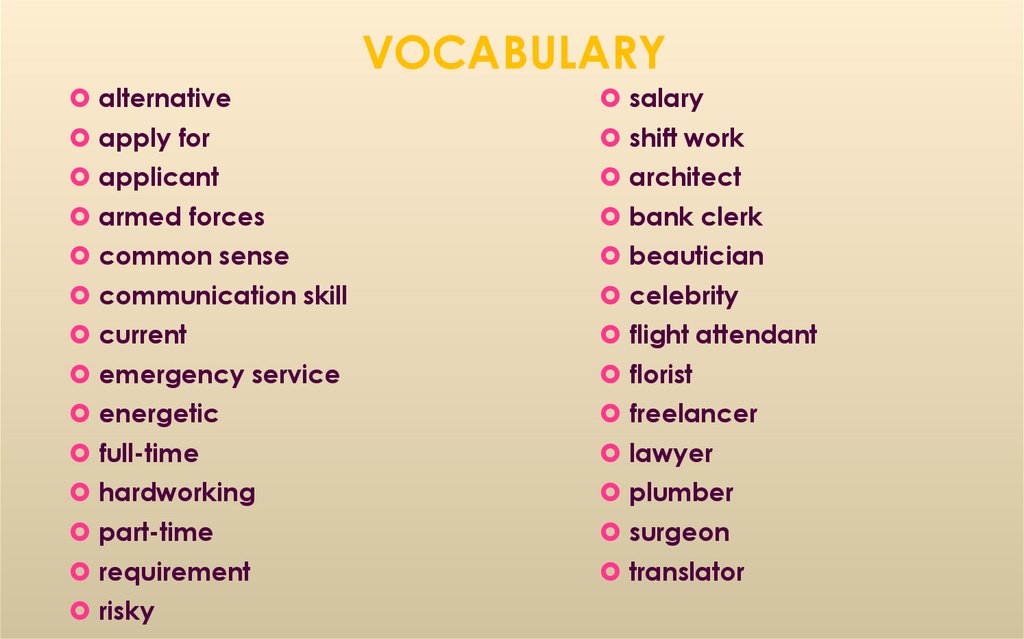 VOCABULARY

• alternative
• apply for
• applicant
• armed forces
• common sense
• communication skill
• current
• emergency service
• energetic
• full-time
• hardworking
• part-time
• requirement
• risky

• salary
• shift work
• architect
• bank clerk
• beautician
• celebrity
• flight attendant
• florist
• freelancer
• lawyer
• plumber
• surgeon
• translator